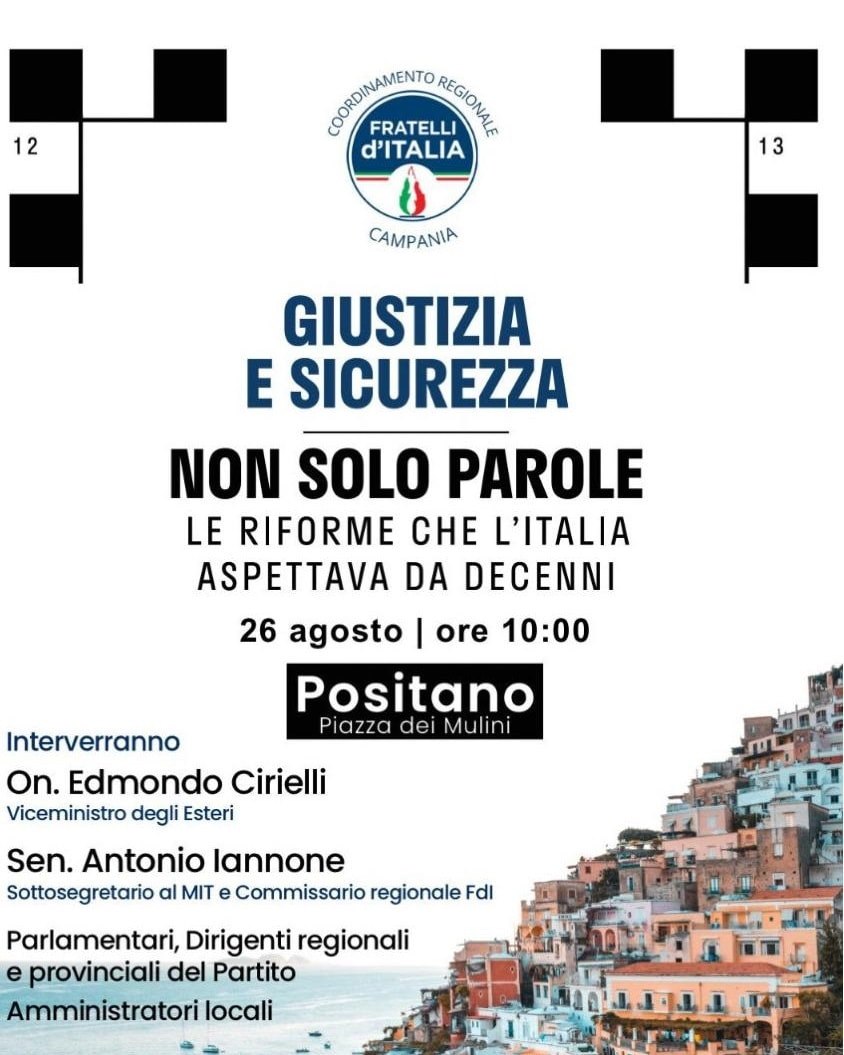 12

COORDINAMENTO REGIONALE
FRATELLI d'ITALIA
CAMPANIA

13

GIUSTIZIA E SICUREZZA

NON SOLO PAROLE
LE RIFORME CHE L'ITALIA ASPETTAVA DA DECENNI

26 agosto | ore 10:00

Positano
Piazza dei Mulini

Interverranno
On. Edmondo Cirielli
Viceministro degli Esteri

Sen. Antonio Iannone
Sottosegretario al MIT e Commissario regionale FdI

Parlamentari, Dirigenti regionali e provinciali del Partito
Amministratori locali